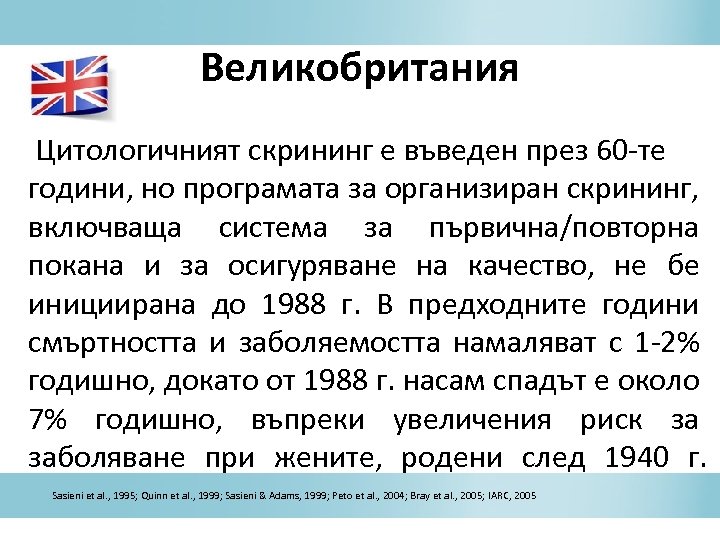 Великобритания

Цитологичният скрининг е въведен през 60-те години, но програмата за организиран скрининг, включваща система за първична/повторна покана и за осигуряване на качество, не бе инициирана до 1988 г. В предходните години смъртността и заболяемостта намаляват с 1-2% годишно, докато от 1988 г. насам спадът е около 7% годишно, въпреки увеличения риск за заболяване при жените, родени след 1940 г.

Sasieni et al., 1995; Quinn et al., 1999; Sasieni & Adams, 1999; Peto et al., 2004; Bray et al., 2005; IARC, 2005